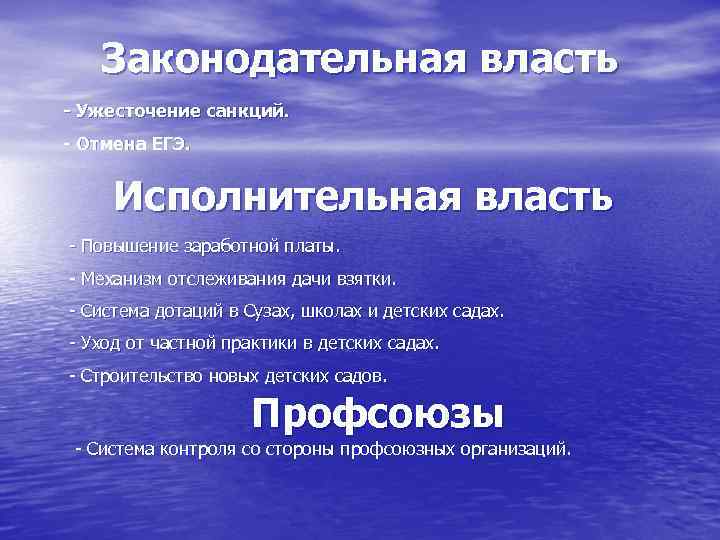 Законодательная власть

- Ужесточение санкций.

- Отмена ЕГЭ.

Исполнительная власть

- Повышение заработной платы.

- Механизм отслеживания дачи взятки.

- Система дотаций в Сузах, школах и детских садах.

- Уход от частной практики в детских садах.

- Строительство новых детских садов.

Профсоюзы

- Система контроля со стороны профсоюзных организаций.